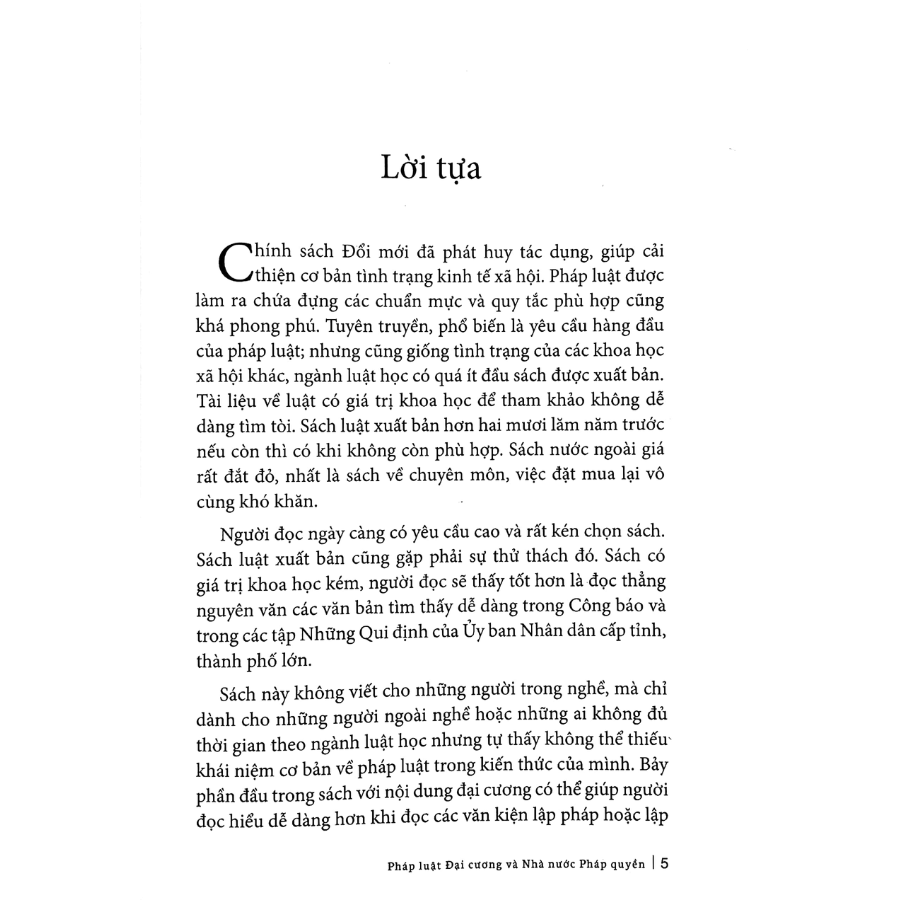 Lời tựa

Chính sách Đổi mới đã phát huy tác dụng, giúp cải thiện cơ bản tình trạng kinh tế xã hội. Pháp luật được làm ra chứa đựng các chuẩn mực và quy tắc phù hợp cũng khá phong phú. Tuyên truyền, phổ biến là yêu cầu hàng đầu của pháp luật; nhưng cũng giống tình trạng của các khoa học xã hội khác, ngành luật học có quá ít đầu sách được xuất bản. Tài liệu về luật có giá trị khoa học để tham khảo không dễ dàng tìm tòi. Sách luật xuất bản hơn hai mươi lăm năm trước nếu còn thì có khi không còn phù hợp. Sách nước ngoài giá rất đắt đỏ, nhất là sách về chuyên môn, việc đặt mua lại vô cùng khó khăn.

Người đọc ngày càng có yêu cầu cao và rất kén chọn sách. Sách luật xuất bản cũng gặp phải sự thử thách đó. Sách có giá trị khoa học kém, người đọc sẽ thấy tốt hơn là đọc thẳng nguyên văn các văn bản tìm thấy dễ dàng trong Công báo và trong các tập Những Qui định của Ủy ban Nhân dân cấp tỉnh, thành phố lớn.

Sách này không viết cho những người trong nghề, mà chỉ dành cho những người ngoài nghề hoặc những ai không đủ thời gian theo ngành luật học nhưng tự thấy không thể thiếu khái niệm cơ bản về pháp luật trong kiến thức của mình. Bảy phần đầu trong sách với nội dung đại cương có thể giúp người đọc hiểu dễ dàng hơn khi đọc các văn kiện lập pháp hoặc lập

Pháp luật Đại cương và Nhà nước Pháp quyền | 5